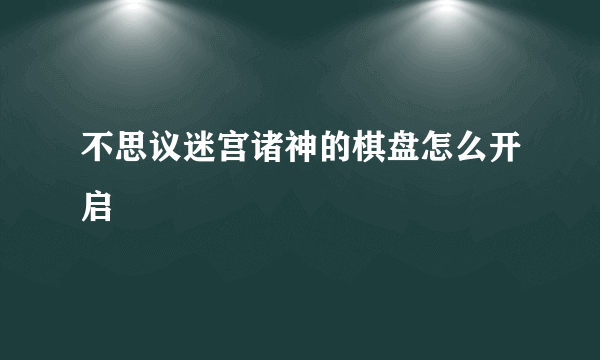 不思议迷宫诸神的棋盘怎么开启